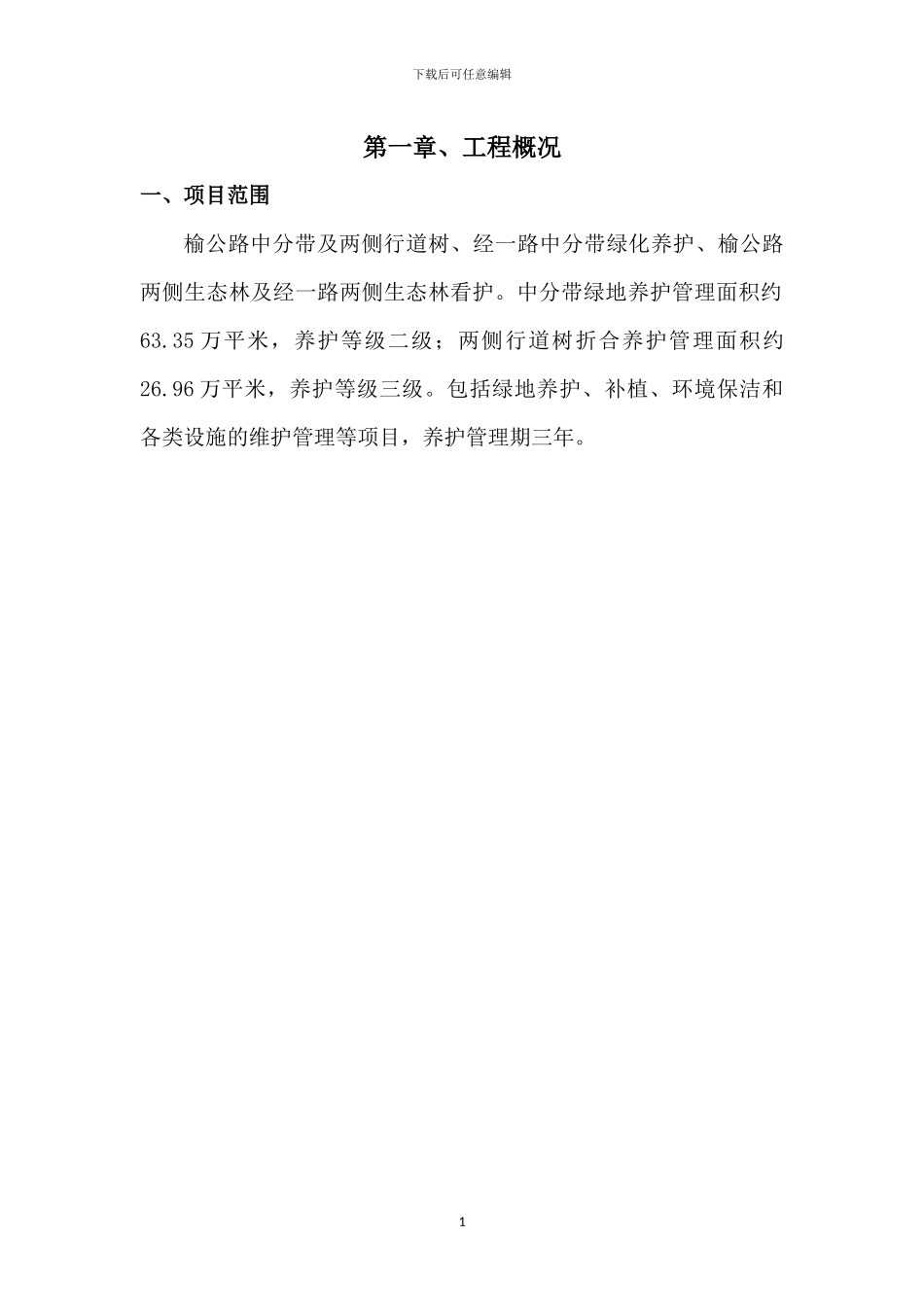 下载后可任意编辑

第一章、工程概况

一、项目范围

榆公路中分带及两侧行道树、经一路中分带绿化养护、榆公路两侧生态林及经一路两侧生态林看护。中分带绿地养护管理面积约63.35万平米，养护等级二级；两侧行道树折合养护管理面积约26.96万平米，养护等级三级。包括绿地养护、补植、环境保洁和各类设施的维护管理等项目，养护管理期三年。

1